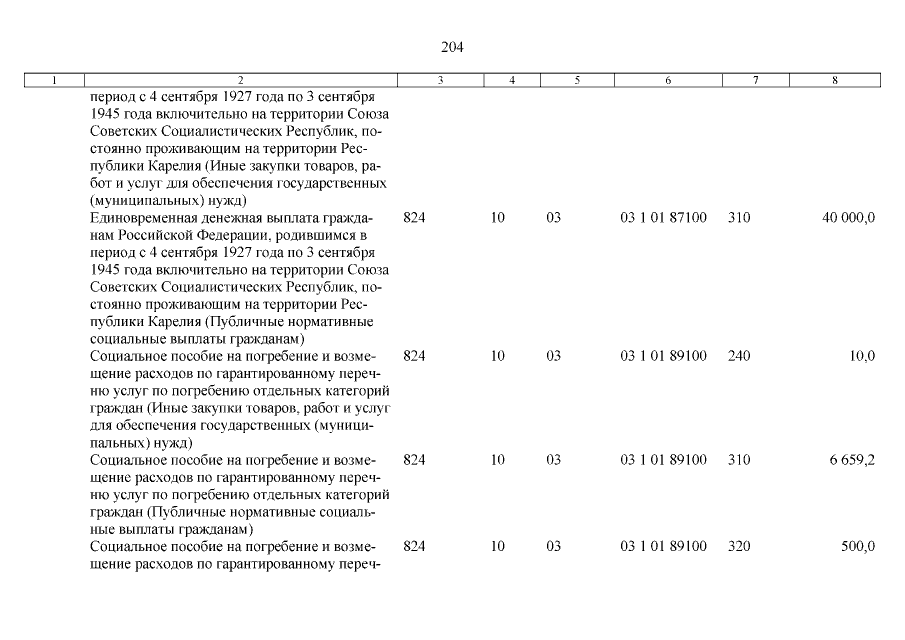 204

| 1 | 2 | 3 | 4 | 5 | 6 | 7 | 8 |
|---|---|---|---|---|---|---|---|
| | период с 4 сентября 1927 года по 3 сентября 1945 года включительно на территории Союза Советских Социалистических Республик, постоянно проживающим на территории Республики Карелия (Иные закупки товаров, работ и услуг для обеспечения государственных (муниципальных) нужд) | | | | | | |
| | Единовременная денежная выплата гражданам Российской Федерации, родившимся в период с 4 сентября 1927 года по 3 сентября 1945 года включительно на территории Союза Советских Социалистических Республик, постоянно проживающим на территории Республики Карелия (Публичные нормативные социальные выплаты гражданам) | 824 | 10 | 03 | 03 1 01 87100 | 310 | 40 000,0 |
| | Социальное пособие на погребение и возмещение расходов по гарантированному перечню услуг по погребению отдельных категорий граждан (Иные закупки товаров, работ и услуг для обеспечения государственных (муниципальных) нужд) | 824 | 10 | 03 | 03 1 01 89100 | 240 | 10,0 |
| | Социальное пособие на погребение и возмещение расходов по гарантированному перечню услуг по погребению отдельных категорий граждан (Публичные нормативные социальные выплаты гражданам) | 824 | 10 | 03 | 03 1 01 89100 | 310 | 6 659,2 |
| | Социальное пособие на погребение и возмещение расходов по гарантированному переч- | 824 | 10 | 03 | 03 1 01 89100 | 320 | 500,0 |